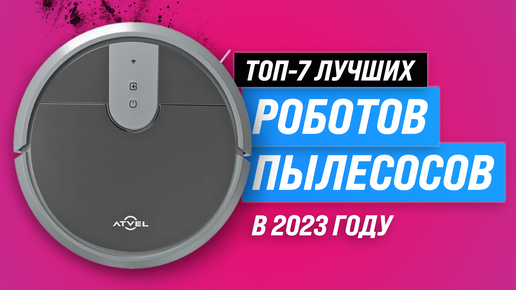 ATVEL

ТОП-7 ЛУЧШИХ
РОБОТОВ
ПЫЛЕСОСОВ
В 2023 ГОДУ